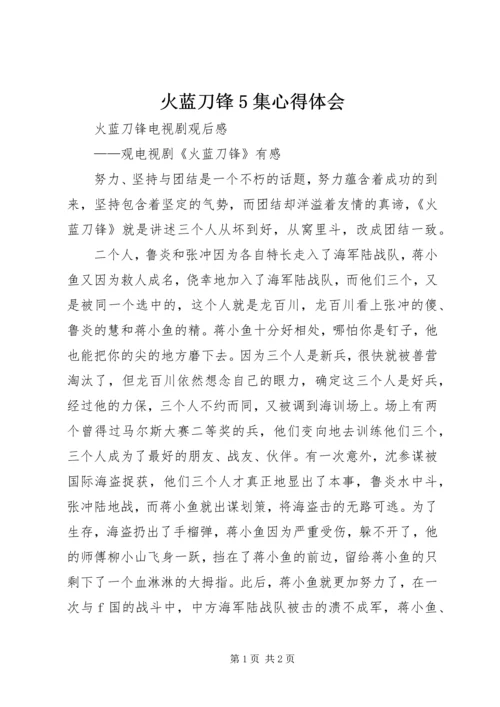 火蓝刀锋5集心得体会

火蓝刀锋电视剧观后感

——观电视剧《火蓝刀锋》有感

努力、坚持与团结是一个不朽的话题，努力蕴含着成功的到来，坚持包含着坚定的气势，而团结却洋溢着友情的真谛，《火蓝刀锋》就是讲述三个人从坏到好，从窝里斗，改成团结一致。

二个人，鲁炎和张冲因为各自特长走入了海军陆战队，蒋小鱼又因为救人成名，侥幸地加入了海军陆战队，而他们三个，又是被同一个选中的，这个人就是龙百川，龙百川看上张冲的傻、鲁炎的慧和蒋小鱼的精。蒋小鱼十分好相处，哪怕你是钉子，他也能把你的尖的地方磨下去。因为三个人是新兵，很快就被兽营淘汰了，但龙百川依然想念自己的眼力，确定这三个人是好兵，经过他的力保，三个人不约而同，又被调到海训场上。场上有两个曾得过马尔斯大赛二等奖的兵，他们变向地去训练他们三个，三个人成为了最好的朋友、战友、伙伴。有一次意外，沈参谋被国际海盗捉获，他们三个人才真正地显出了本事，鲁炎水中斗，张冲陆地战，而蒋小鱼就出谋划策，将海盗击的无路可逃。为了生存，海盗扔出了手榴弹，蒋小鱼因为严重受伤，躲不开了，他的师傅柳小山飞身一跃，挡在了蒋小鱼的前边，留给蒋小鱼的只剩下了一个血淋淋的大拇指。此后，蒋小鱼就更加努力了，在一次与f国的战斗中，中方海军陆战队被击的溃不成军，蒋小鱼、

第1页 共2页